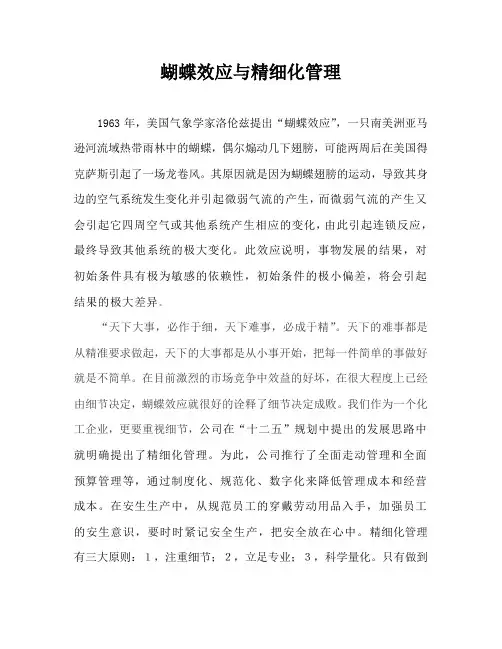 蝴蝶效应与精细化管理

1963 年，美国气象学家洛伦兹提出“蝴蝶效应”，一只南美洲亚马逊河流域热带雨林中的蝴蝶，偶尔煽动几下翅膀，可能两周后在美国得克萨斯引起了一场龙卷风。其原因就是因为蝴蝶翅膀的运动，导致其身边的空气系统发生变化并引起微弱气流的产生，而微弱气流的产生又会引起它四周空气或其他系统产生相应的变化，由此引起连锁反应，最终导致其他系统的极大变化。此效应说明，事物发展的结果，对初始条件具有极为敏感的依赖性，初始条件的极小偏差，将会引起结果的极大差异。

“天下大事，必作于细，天下难事，必成于精”。天下的难事都是从精准要求做起，天下的大事都是从小事开始，把每一件简单的事做好就是不简单。在目前激烈的市场竞争中效益的好坏，在很大程度上已经由细节决定，蝴蝶效应就很好的诠释了细节决定成败。我们作为一个化工企业，更要重视细节，公司在“十二五”规划中提出的发展思路中就明确提出了精细化管理。为此，公司推行了全面走动管理和全面预算管理等，通过制度化、规范化、数字化来降低管理成本和经营成本。在安生生产中，从规范员工的穿戴劳动用品入手，加强员工的安生意识，要时时紧记安全生产，把安全放在心中。精细化管理有三大原则：1，注重细节；2，立足专业；3，科学量化。只有做到